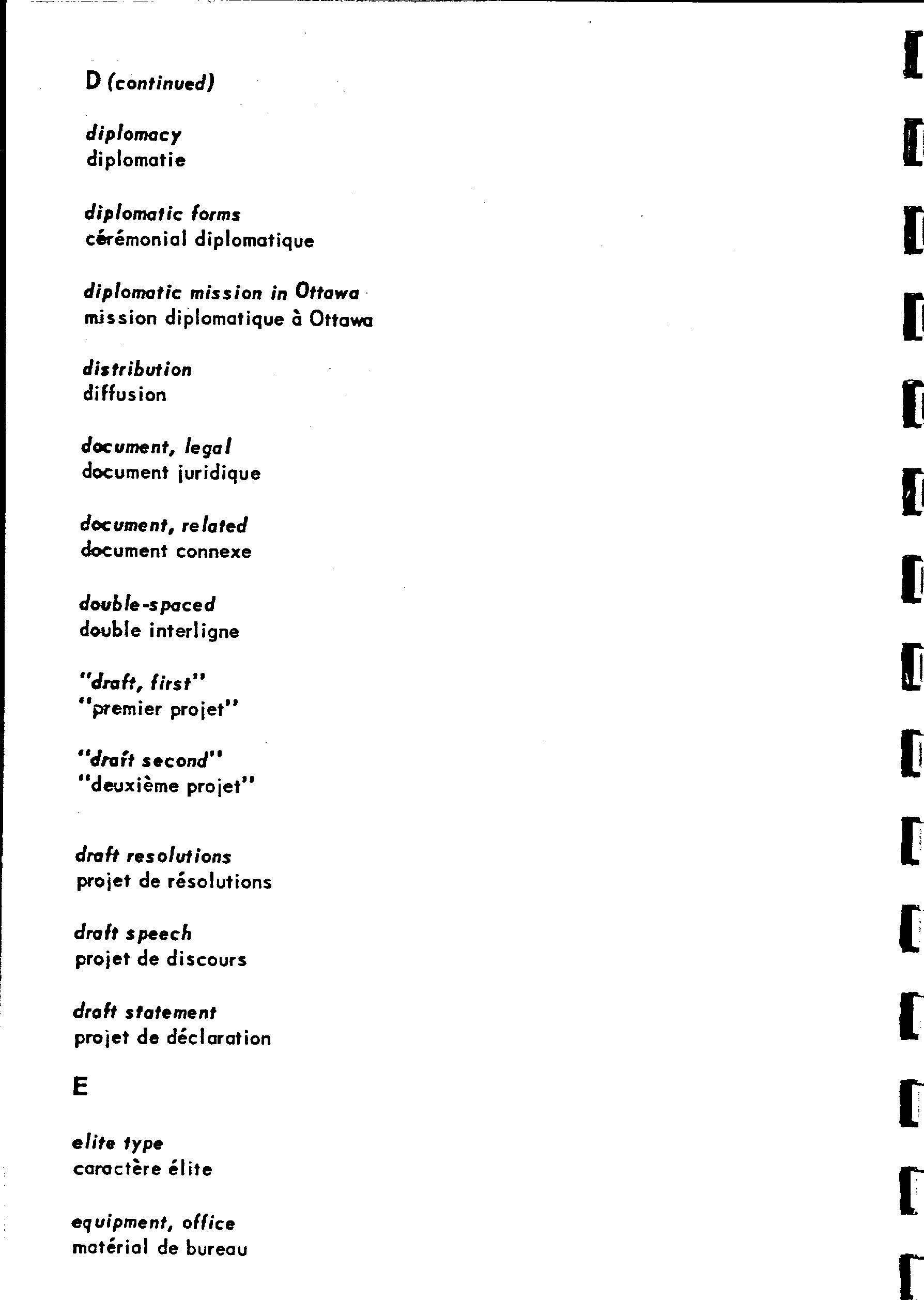 D (continued)

diplomacy
diplomatie

diplomatic forms
cérémonial diplomatique

diplomatic mission in Ottawa
mission diplomatique à Ottawa

distribution
diffusion

document, legal
document juridique

document, related
document connexe

double-spaced
double interligne

"draft, first"
"premier projet"

"draft second"
"deuxième projet"

draft resolutions
projet de résolutions

draft speech
projet de discours

draft statement
projet de déclaration

E

elite type
caractère élite

equipment, office
matérial de bureau